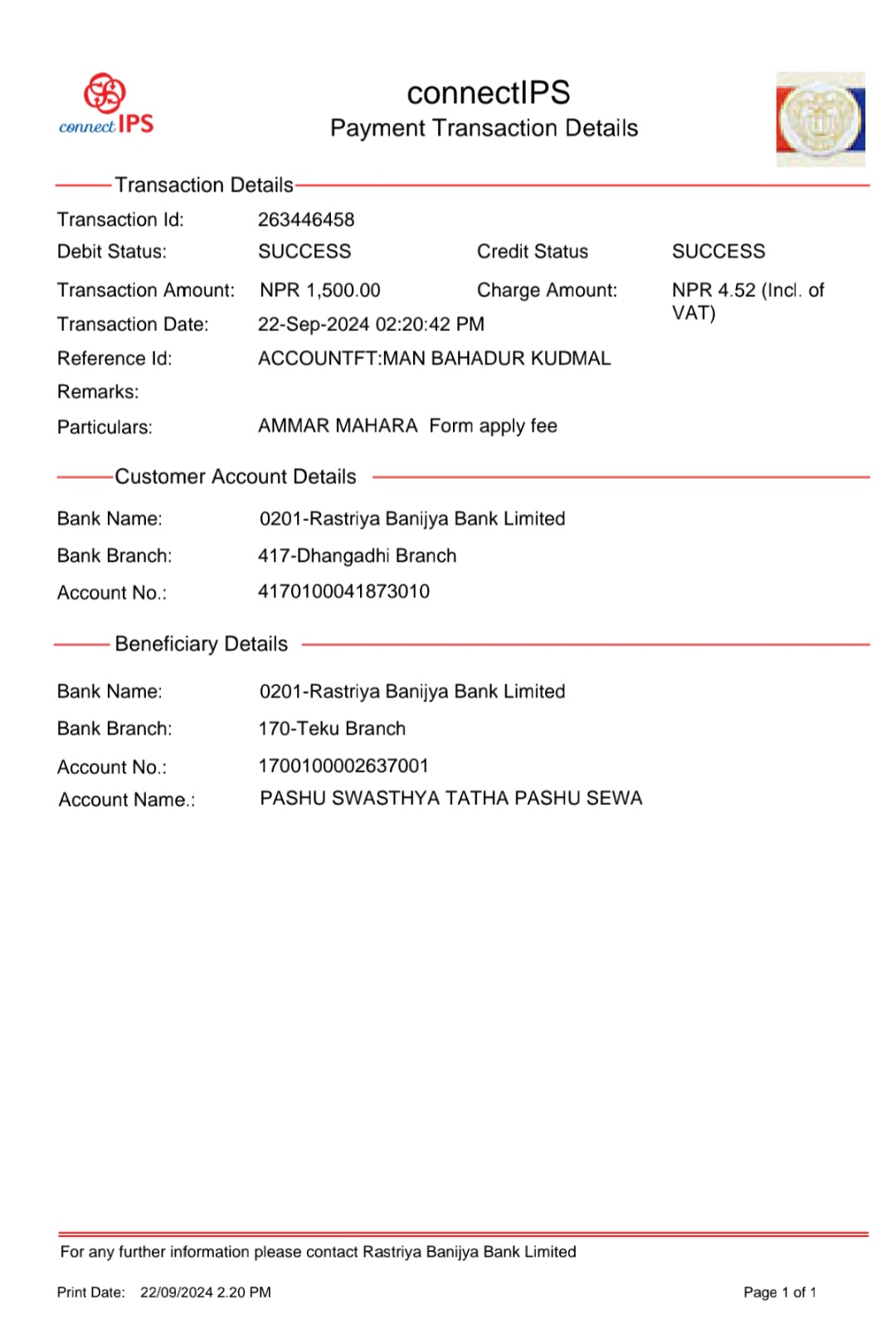 connect IPS

connectIPS
Payment Transaction Details

Transaction Details

Transaction Id: 263446458
Debit Status: SUCCESS Credit Status SUCCESS
Transaction Amount: NPR 1,500.00 Charge Amount: NPR 4.52 (Incl. of VAT)
Transaction Date: 22-Sep-2024 02:20:42 PM
Reference Id: ACCOUNTFT:MAN BAHADUR KUDMAL
Remarks:
Particulars: AMMAR MAHARA Form apply fee

Customer Account Details

Bank Name: 0201-Rastriya Banijya Bank Limited
Bank Branch: 417-Dhangadhi Branch
Account No.: 4170100041873010

Beneficiary Details

Bank Name: 0201-Rastriya Banijya Bank Limited
Bank Branch: 170-Teku Branch
Account No.: 1700100002637001
Account Name.: PASHU SWASTHYA TATHA PASHU SEWA

For any further information please contact Rastriya Banijya Bank Limited

Print Date: 22/09/2024 2.20 PM

Page 1 of 1